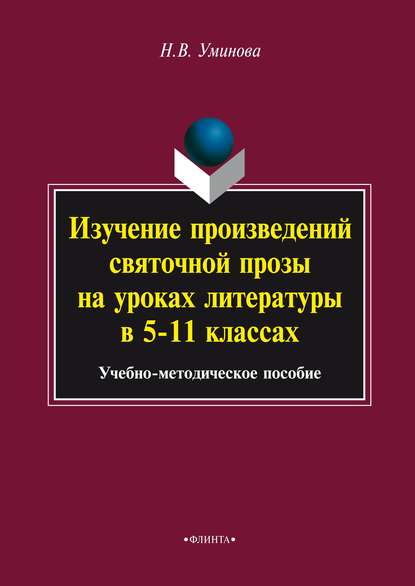 Н.В. Уминова

Изучение произведений святочной прозы на уроках литературы в 5-11 классах

Учебно-методическое пособие

•ФЛИНТА•